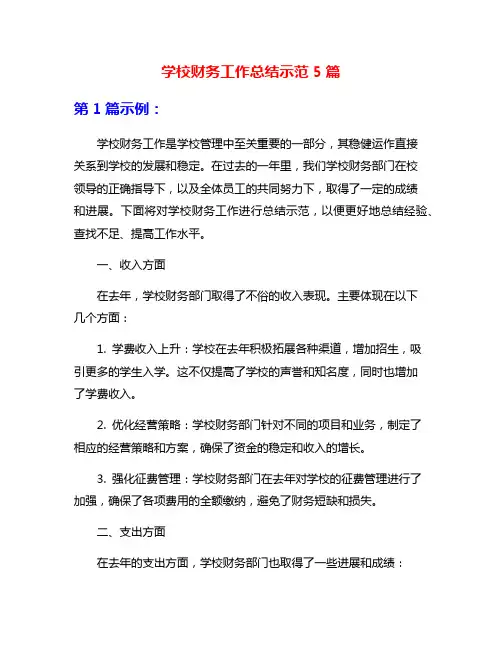 学校财务工作总结示范 5 篇

第 1 篇示例：

学校财务工作是学校管理中至关重要的一部分，其稳健运作直接关系到学校的发展和稳定。在过去的一年里，我们学校财务部门在校领导的正确指导下，以及全体员工的共同努力下，取得了一定的成绩和进展。下面将对学校财务工作进行总结示范，以便更好地总结经验、查找不足、提高工作水平。

一、收入方面

在去年，学校财务部门取得了不俗的收入表现。主要体现在以下几个方面：

1. 学费收入上升：学校在去年积极拓展各种渠道，增加招生，吸引更多的学生入学。这不仅提高了学校的声誉和知名度，同时也增加了学费收入。

2. 优化经营策略：学校财务部门针对不同的项目和业务，制定了相应的经营策略和方案，确保了资金的稳定和收入的增长。

3. 强化征费管理：学校财务部门在去年对学校的征费管理进行了加强，确保了各项费用的全额缴纳，避免了财务短缺和损失。

二、支出方面

在去年的支出方面，学校财务部门也取得了一些进展和成绩：